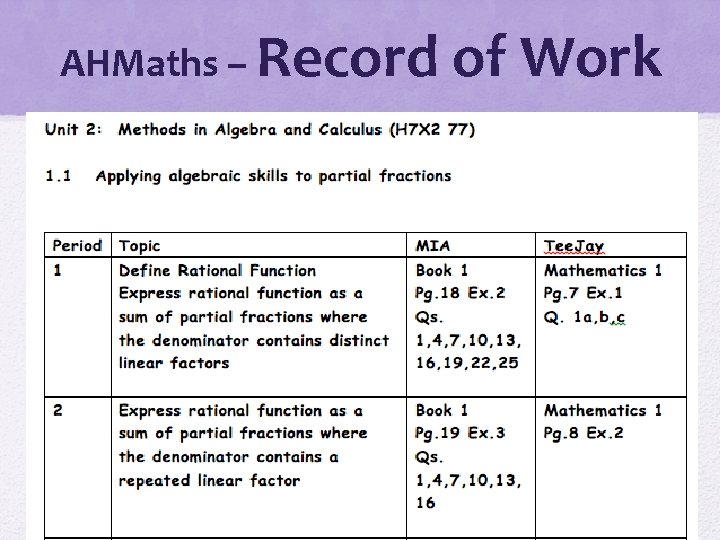 AHMaths – Record of Work

Unit 2: Methods in Algebra and Calculus (H7X2 77)

1.1 Applying algebraic skills to partial fractions

| Period | Topic | MIA | TeeJay |
|---|---|---|---|
| 1 | Define Rational Function Express rational function as a sum of partial fractions where the denominator contains distinct linear factors | Book 1 Pg.18 Ex.2 Qs. 1,4,7,10,13, 16,19,22,25 | Mathematics 1 Pg.7 Ex.1 Q. 1a,b,c |
| 2 | Express rational function as a sum of partial fractions where the denominator contains a repeated linear factor | Book 1 Pg.19 Ex.3 Qs. 1,4,7,10,13, 16 | Mathematics 1 Pg.8 Ex.2 |